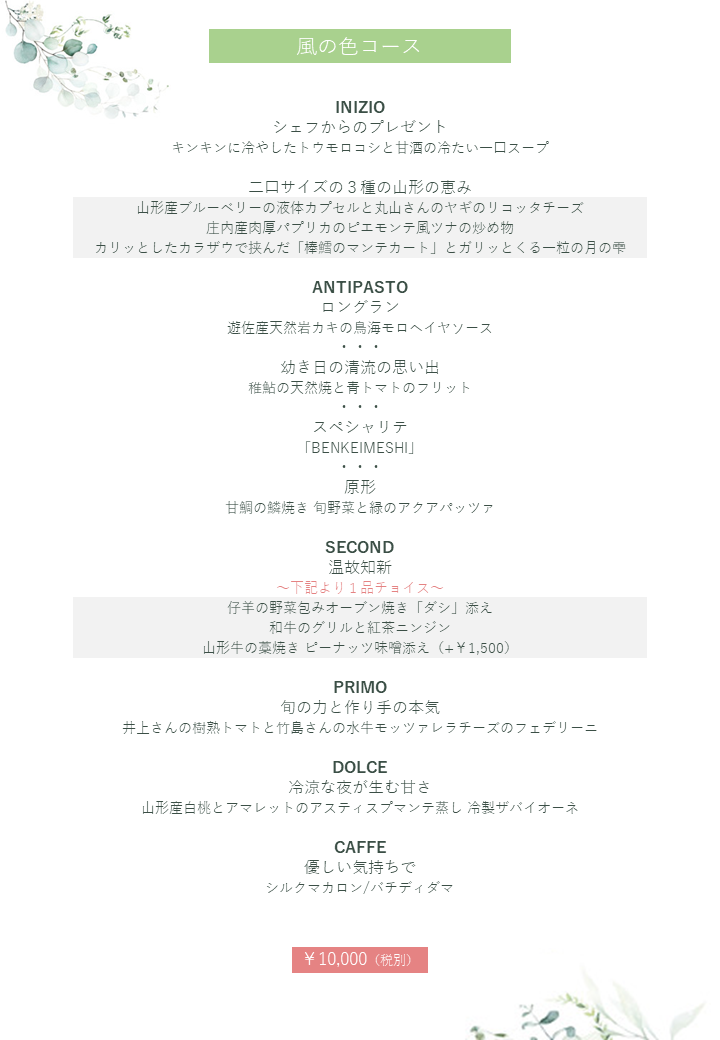 風の色コース

INIZIO
シェフからのプレゼント
キンキンに冷やしたトウモロコシと甘酒の冷たい一口スープ

二口サイズの３種の山形の恵み
山形産ブルーベリーの液体カプセルと丸山さんのヤギのリコッタチーズ
庄内産肉厚パプリカのピエモンテ風ツナの炒め物
カリッとしたカラザウで挟んだ「棒鱈のマンテカート」とガリッとくる一粒の月の雫

ANTIPASTO
ロングラン
遊佐産天然岩カキの鳥海モロヘイヤソース
・・・
幼き日の清流の思い出
稚鮎の天然焼と青トマトのフリット
・・・
スペシャリテ
「BENKEIMESHI」
・・・
原形
甘鯛の鱗焼き 旬野菜と緑のアクアパッツァ

SECOND
温故知新
～下記より１品チョイス～
仔羊の野菜包みオーブン焼き「ダシ」添え
和牛のグリルと紅茶ニンジン
山形牛の藁焼き ピーナッツ味噌添え（+￥1,500）

PRIMO
旬の力と作り手の本気
井上さんの樹熟トマトと竹島さんの水牛モッツァレラチーズのフェデリーニ

DOLCE
冷涼な夜が生む甘さ
山形産白桃とアマレットのアスティスプマンテ蒸し 冷製ザバイオーネ

CAFFE
優しい気持ちで
シルクマカロン/バチディダマ

￥10,000（税別）